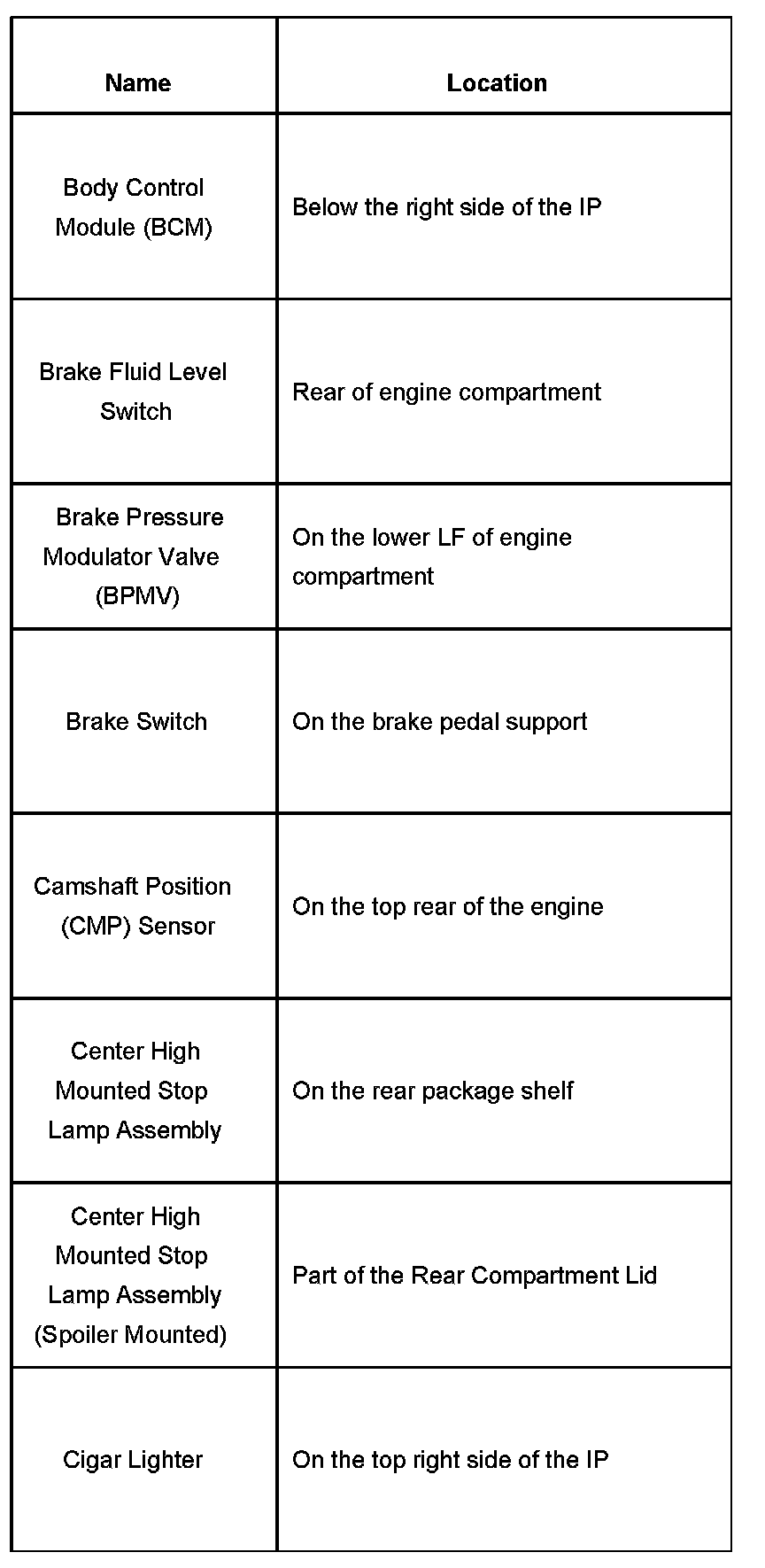 | Name | Location |
|---|---|
| Body Control Module (BCM) | Below the right side of the IP |
| Brake Fluid Level Switch | Rear of engine compartment |
| Brake Pressure Modulator Valve (BPMV) | On the lower LF of engine compartment |
| Brake Switch | On the brake pedal support |
| Camshaft Position (CMP) Sensor | On the top rear of the engine |
| Center High Mounted Stop Lamp Assembly | On the rear package shelf |
| Center High Mounted Stop Lamp Assembly (Spoiler Mounted) | Part of the Rear Compartment Lid |
| Cigar Lighter | On the top right side of the IP |